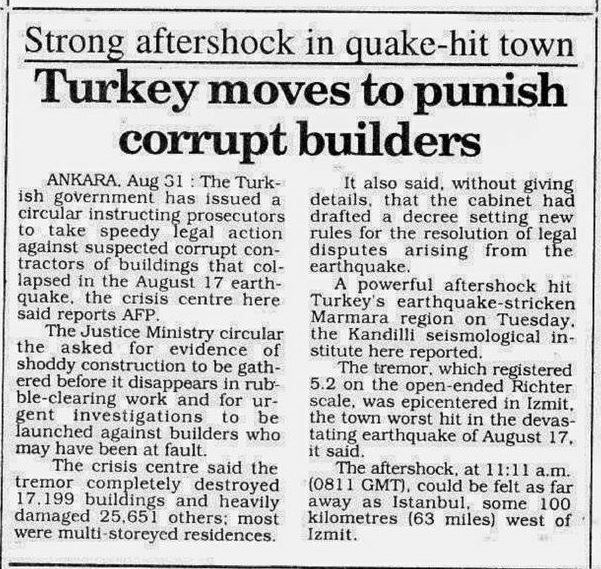 Strong aftershock in quake-hit town

Turkey moves to punish corrupt builders

ANKARA, Aug 31 : The Turkish government has issued a circular instructing prosecutors to take speedy legal action against suspected corrupt contractors of buildings that collapsed in the August 17 earthquake, the crisis centre here said reports AFP.

The Justice Ministry circular the asked for evidence of shoddy construction to be gathered before it disappears in rubble-clearing work and for urgent investigations to be launched against builders who may have been at fault.

The crisis centre said the tremor completely destroyed 17,199 buildings and heavily damaged 25,651 others; most were multi-storeyed residences.

It also said, without giving details, that the cabinet had drafted a decree setting new rules for the resolution of legal disputes arising from the earthquake.

A powerful aftershock hit Turkey's earthquake-stricken Marmara region on Tuesday, the Kandilli seismological institute here reported.

The tremor, which registered 5.2 on the open-ended Richter scale, was epicentered in Izmit, the town worst hit in the devastating earthquake of August 17, it said.

The aftershock, at 11:11 a.m. (0811 GMT), could be felt as far away as Istanbul, some 100 kilometres (63 miles) west of Izmit.